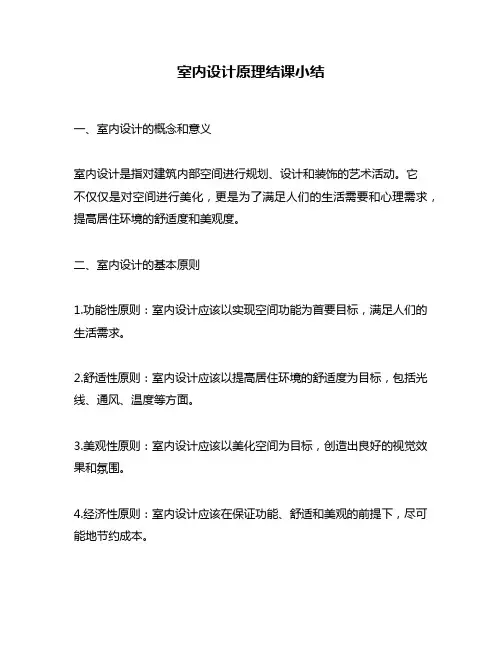 室内设计原理结课小结

一、室内设计的概念和意义

室内设计是指对建筑内部空间进行规划、设计和装饰的艺术活动。它不仅仅是对空间进行美化，更是为了满足人们的生活需要和心理需求，提高居住环境的舒适度和美观度。

二、室内设计的基本原则

1.功能性原则：室内设计应该以实现空间功能为首要目标，满足人们的生活需求。

2.舒适性原则：室内设计应该以提高居住环境的舒适度为目标，包括光线、通风、温度等方面。

3.美观性原则：室内设计应该以美化空间为目标，创造出良好的视觉效果和氛围。

4.经济性原则：室内设计应该在保证功能、舒适和美观的前提下，尽可能地节约成本。